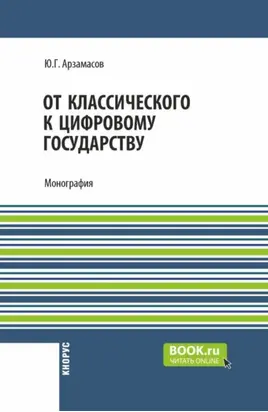 Ю.Г. Арзамасов

ОТ КЛАССИЧЕСКОГО К ЦИФРОВОМУ ГОСУДАРСТВУ

Монография

КНОРУС

BOOK.ru
ЧИТАТЬ ONLINE